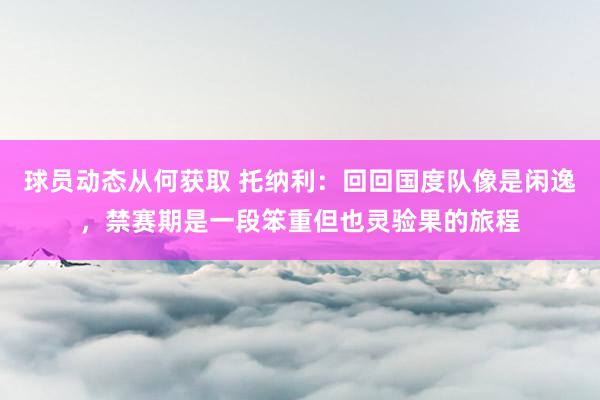 球员动态从何获取 托纳利：回回国度队像是闲逸，禁赛期是一段笨重但也灵验果的旅程